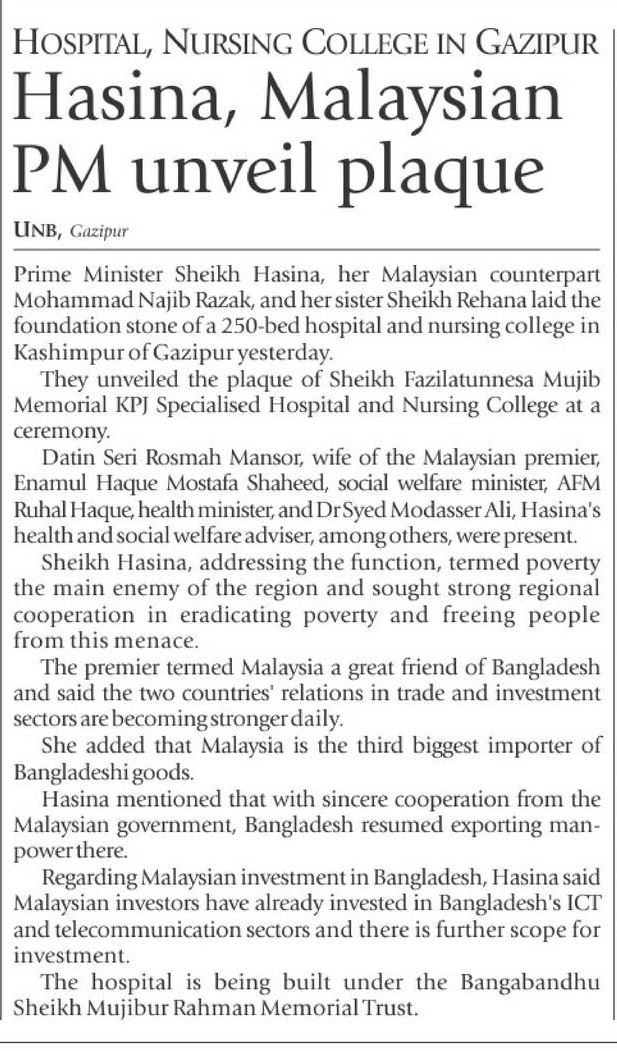 HOSPITAL, NURSING COLLEGE IN GAZIPUR
Hasina, Malaysian PM unveil plaque

UNB, Gazipur

Prime Minister Sheikh Hasina, her Malaysian counterpart Mohammad Najib Razak, and her sister Sheikh Rehana laid the foundation stone of a 250-bed hospital and nursing college in Kashimpur of Gazipur yesterday.

They unveiled the plaque of Sheikh Fazilatunnesa Mujib Memorial KPJ Specialised Hospital and Nursing College at a ceremony.

Datin Seri Rosmah Mansor, wife of the Malaysian premier, Enamul Haque Mostafa Shaheed, social welfare minister, AFM Ruhal Haque, health minister, and Dr Syed Modasser Ali, Hasina's health and social welfare adviser, among others, were present.

Sheikh Hasina, addressing the function, termed poverty the main enemy of the region and sought strong regional cooperation in eradicating poverty and freeing people from this menace.

The premier termed Malaysia a great friend of Bangladesh and said the two countries' relations in trade and investment sectors are becoming stronger daily.

She added that Malaysia is the third biggest importer of Bangladeshi goods.

Hasina mentioned that with sincere cooperation from the Malaysian government, Bangladesh resumed exporting manpower there.

Regarding Malaysian investment in Bangladesh, Hasina said Malaysian investors have already invested in Bangladesh's ICT and telecommunication sectors and there is further scope for investment.

The hospital is being built under the Bangabandhu Sheikh Mujibur Rahman Memorial Trust.